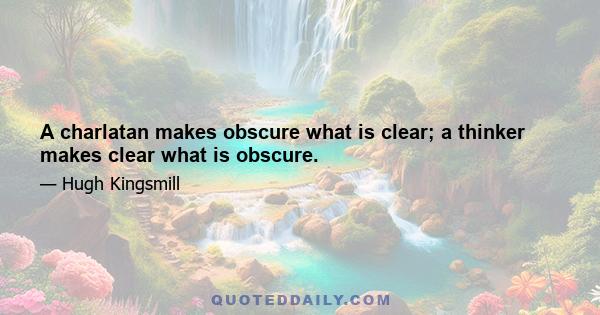 A charlatan makes obscure what is clear; a thinker makes clear what is obscure.

— Hugh Kingsmill

QUOTEDDAILY.COM